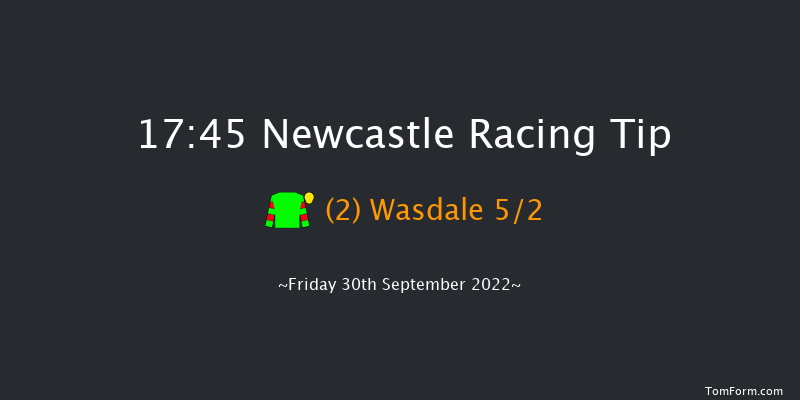 17:45 Newcastle Racing Tip

(2) Wasdale 5/2

~Friday 30th September 2022~

TomForm.com